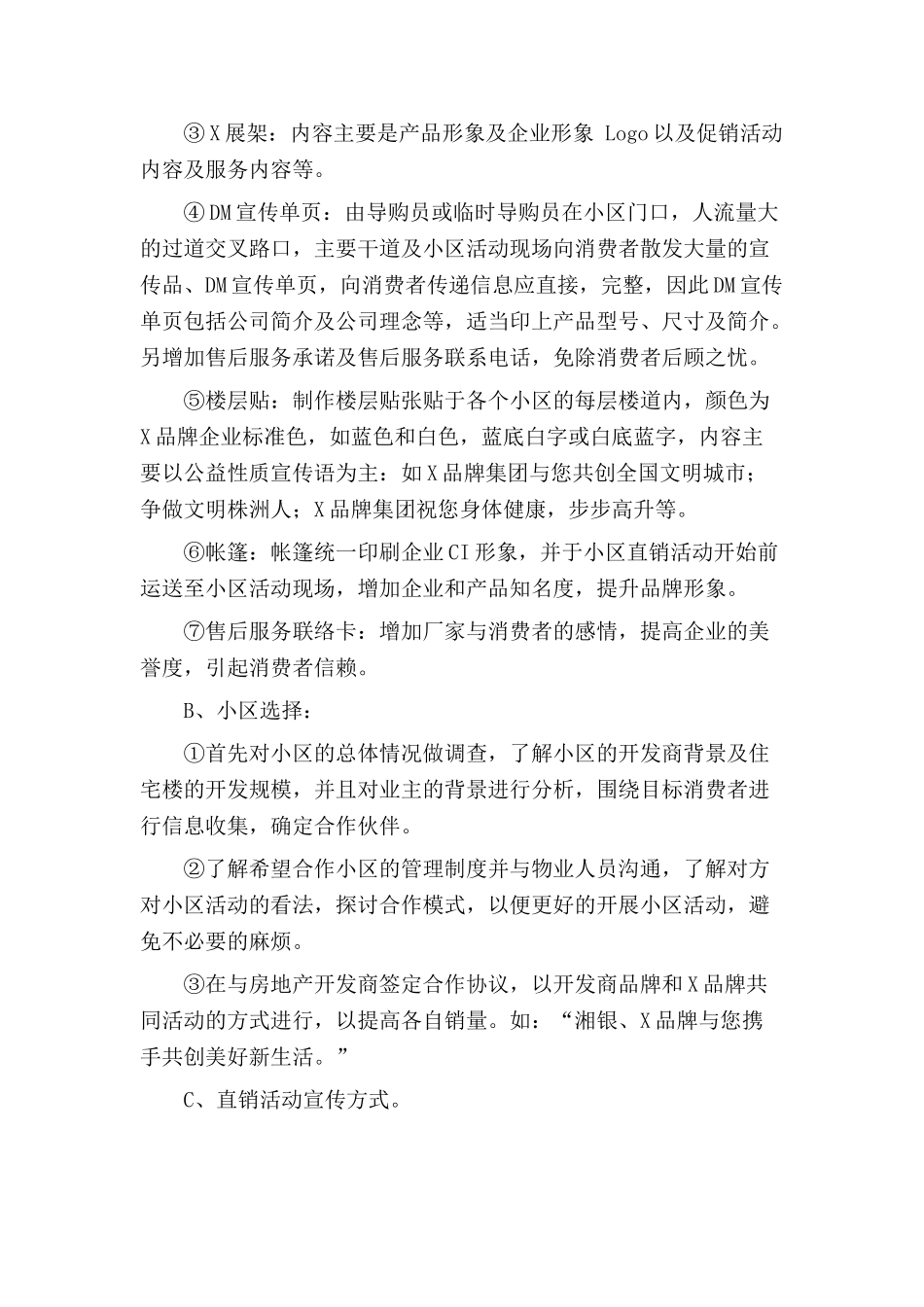 ③X展架：内容主要是产品形象及企业形象 Logo以及促销活动内容及服务内容等。

④DM宣传单页：由导购员或临时导购员在小区门口，人流量大的过道交叉路口，主要干道及小区活动现场向消费者散发大量的宣传品、DM宣传单页，向消费者传递信息应直接，完整，因此DM宣传单页包括公司简介及公司理念等，适当印上产品型号、尺寸及简介。另增加售后服务承诺及售后服务联系电话，免除消费者后顾之忧。

⑤楼层贴：制作楼层贴张贴于各个小区的每层楼道内，颜色为X品牌企业标准色，如蓝色和白色，蓝底白字或白底蓝字，内容主要以公益性质宣传语为主：如X品牌集团与您共创全国文明城市；争做文明株洲人；X品牌集团祝您身体健康，步步高升等。

⑥帐篷：帐篷统一印刷企业CI形象，并于小区直销活动开始前运送至小区活动现场，增加企业和产品知名度，提升品牌形象。

⑦售后服务联络卡：增加厂家与消费者的感情，提高企业的美誉度，引起消费者信赖。

B、小区选择：

①首先对小区的总体情况做调查，了解小区的开发商背景及住宅楼的开发规模，并且对业主的背景进行分析，围绕目标消费者进行信息收集，确定合作伙伴。

②了解希望合作小区的管理制度并与物业人员沟通，了解对方对小区活动的看法，探讨合作模式，以便更好的开展小区活动，避免不必要的麻烦。

③在与房地产开发商签定合作协议，以开发商品牌和X品牌共同活动的方式进行，以提高各自销量。如：“湘银、X品牌与您携手共创美好新生活。”

C、直销活动宣传方式。